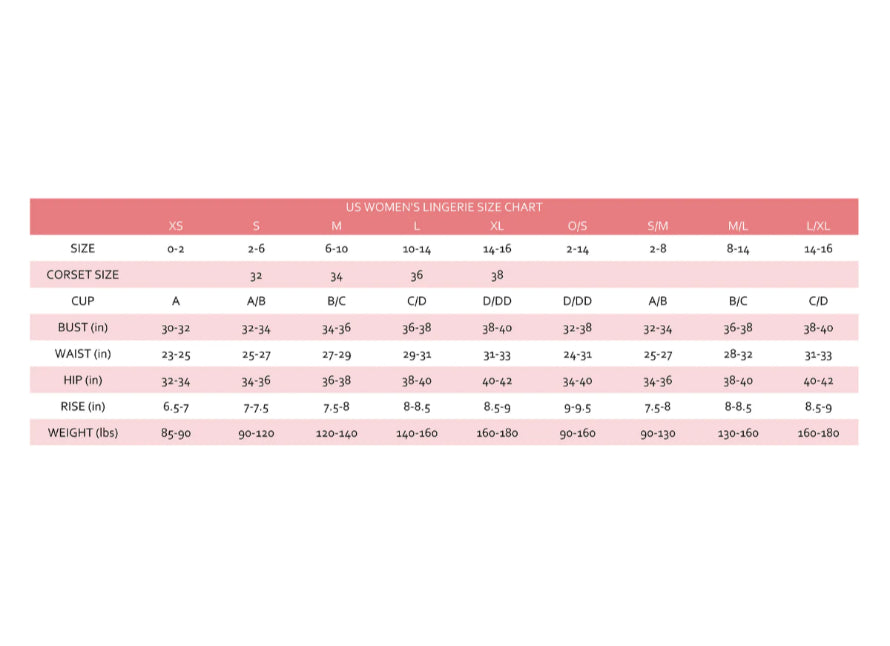 US WOMEN'S LINGERIE SIZE CHART

| | XS | S | M | L | XL | O/S | S/M | M/L | L/XL |
|---|---|---|---|---|---|---|---|---|---|
| SIZE | 0-2 | 2-6 | 6-10 | 10-14 | 14-16 | 2-14 | 2-8 | 8-14 | 14-16 |
| CORSET SIZE | | 32 | 34 | 36 | 38 | | | | |
| CUP | A | A/B | B/C | C/D | D/DD | D/DD | A/B | B/C | C/D |
| BUST (in) | 30-32 | 32-34 | 34-36 | 36-38 | 38-40 | 32-38 | 32-34 | 36-38 | 38-40 |
| WAIST (in) | 23-25 | 25-27 | 27-29 | 29-31 | 31-33 | 24-31 | 25-27 | 28-32 | 31-33 |
| HIP (in) | 32-34 | 34-36 | 36-38 | 38-40 | 40-42 | 34-40 | 34-36 | 38-40 | 40-42 |
| RISE (in) | 6.5-7 | 7-7.5 | 7.5-8 | 8-8.5 | 8.5-9 | 9-9.5 | 7.5-8 | 8-8.5 | 8.5-9 |
| WEIGHT (lbs) | 85-90 | 90-120 | 120-140 | 140-160 | 160-180 | 90-160 | 90-130 | 130-160 | 160-180 |